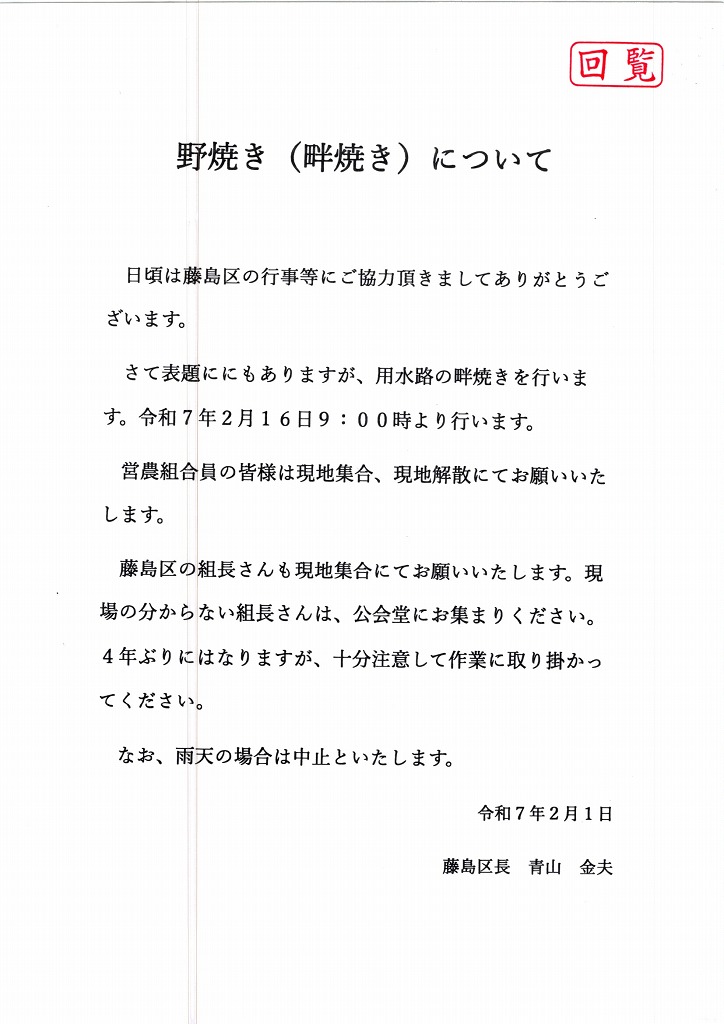 回覧

野焼き（畔焼き）について

日頃は藤島区の行事等にご協力頂きましてありがとうございます。

さて表題ににもありますが、用水路の畔焼きを行います。令和７年２月１６日９：００時より行います。

営農組合員の皆様は現地集合、現地解散にてお願いいたします。

藤島区の組長さんも現地集合にてお願いいたします。現場の分からない組長さんは、公会堂にお集まりください。４年ぶりにはなりますが、十分注意して作業に取り掛かってください。

なお、雨天の場合は中止といたします。

令和７年２月１日

藤島区長　青山　金夫